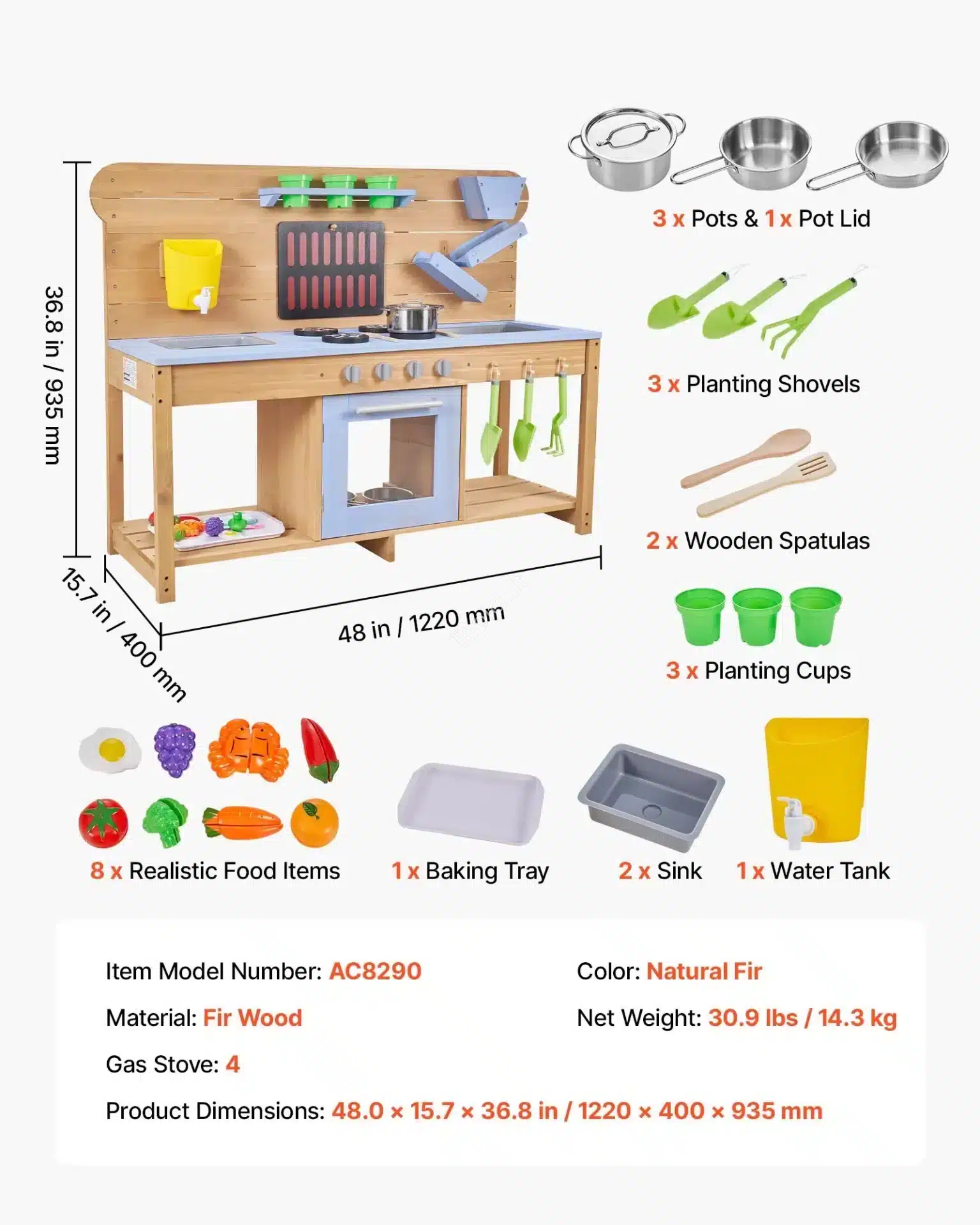 36.8 in / 935 mm

15.7 in / 400 mm

48 in / 1220 mm

3 x Pots & 1 x Pot Lid

3 x Planting Shovels

2 x Wooden Spatulas

3 x Planting Cups

8 x Realistic Food Items

1 x Baking Tray

2 x Sink

1 x Water Tank

Item Model Number: AC8290

Material: Fir Wood

Gas Stove: 4

Product Dimensions: 48.0 × 15.7 × 36.8 in / 1220 × 400 × 935 mm

Color: Natural Fir

Net Weight: 30.9 lbs / 14.3 kg